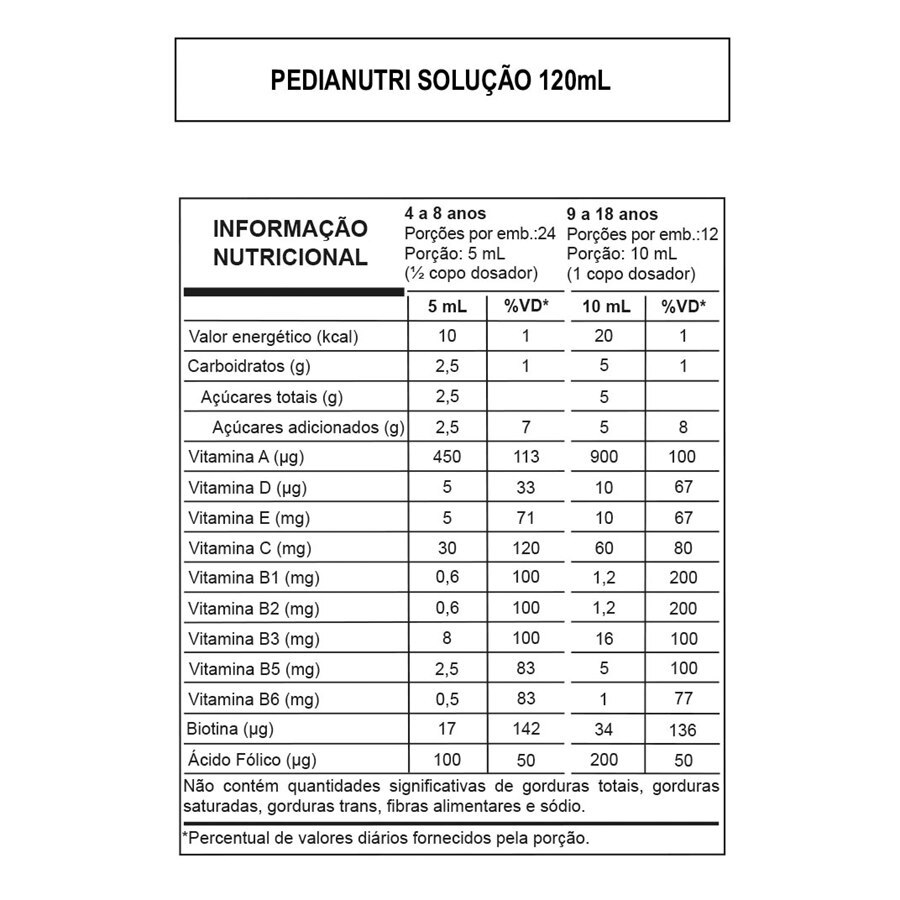 PEDIANUTRI SOLUÇÃO 120mL

| INFORMAÇÃO NUTRICIONAL | 4 a 8 anos Porções por emb.:24 Porção: 5 mL (½ copo dosador) | | 9 a 18 anos Porções por emb.:12 Porção: 10 mL (1 copo dosador) | |
|---|---|---|---|---|
| | 5 mL | %VD* | 10 mL | %VD* |
| Valor energético (kcal) | 10 | 1 | 20 | 1 |
| Carboidratos (g) | 2,5 | 1 | 5 | 1 |
| Açúcares totais (g) | 2,5 | | 5 | |
| Açúcares adicionados (g) | 2,5 | 7 | 5 | 8 |
| Vitamina A (µg) | 450 | 113 | 900 | 100 |
| Vitamina D (µg) | 5 | 33 | 10 | 67 |
| Vitamina E (mg) | 5 | 71 | 10 | 67 |
| Vitamina C (mg) | 30 | 120 | 60 | 80 |
| Vitamina B1 (mg) | 0,6 | 100 | 1,2 | 200 |
| Vitamina B2 (mg) | 0,6 | 100 | 1,2 | 200 |
| Vitamina B3 (mg) | 8 | 100 | 16 | 100 |
| Vitamina B5 (mg) | 2,5 | 83 | 5 | 100 |
| Vitamina B6 (mg) | 0,5 | 83 | 1 | 77 |
| Biotina (µg) | 17 | 142 | 34 | 136 |
| Ácido Fólico (µg) | 100 | 50 | 200 | 50 |

Não contém quantidades significativas de gorduras totais, gorduras saturadas, gorduras trans, fibras alimentares e sódio.

*Percentual de valores diários fornecidos pela porção.